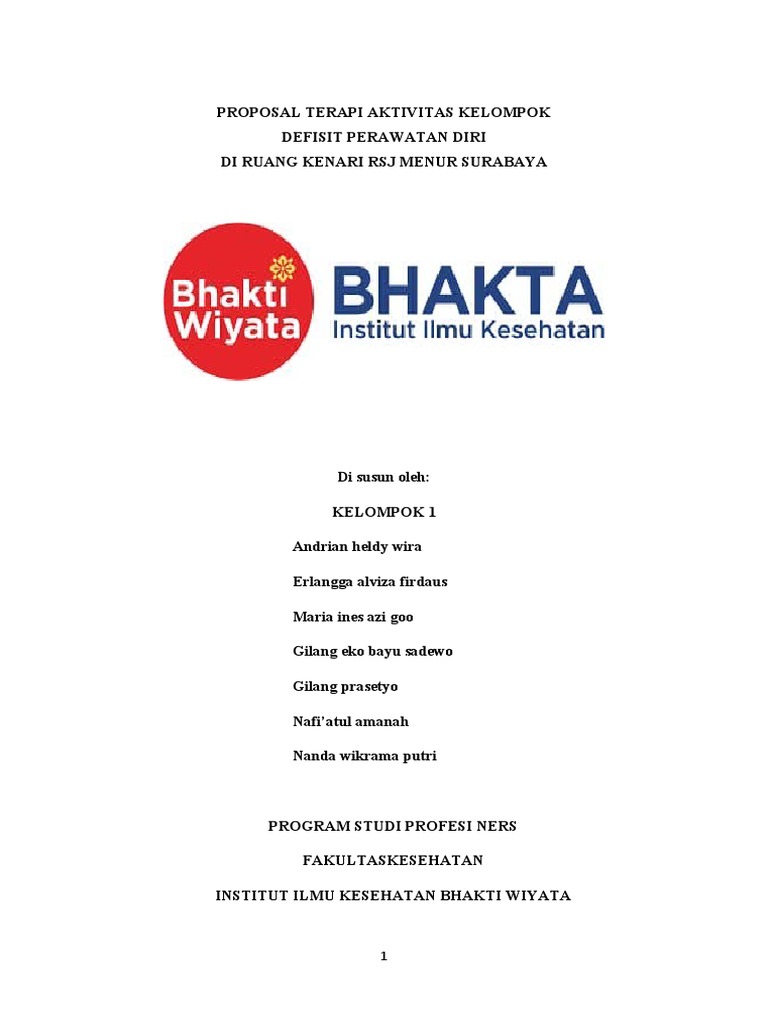 PROPOSAL TERAPI AKTIVITAS KELOMPOK
DEFISIT PERAWATAN DIRI
DI RUANG KENARI RSJ MENUR SURABAYA

Bhakti Wiyata

BHAKTA
Institut Ilmu Kesehatan

Di susun oleh:

KELOMPOK 1

Andrian heldy wira

Erlangga alviza firdaus

Maria ines azi goo

Gilang eko bayu sadewo

Gilang prasetyo

Nafi'atul amanah

Nanda wikrama putri

PROGRAM STUDI PROFESI NERS

FAKULTASKESEHATAN

INSTITUT ILMU KESEHATAN BHAKTI WIYATA

1